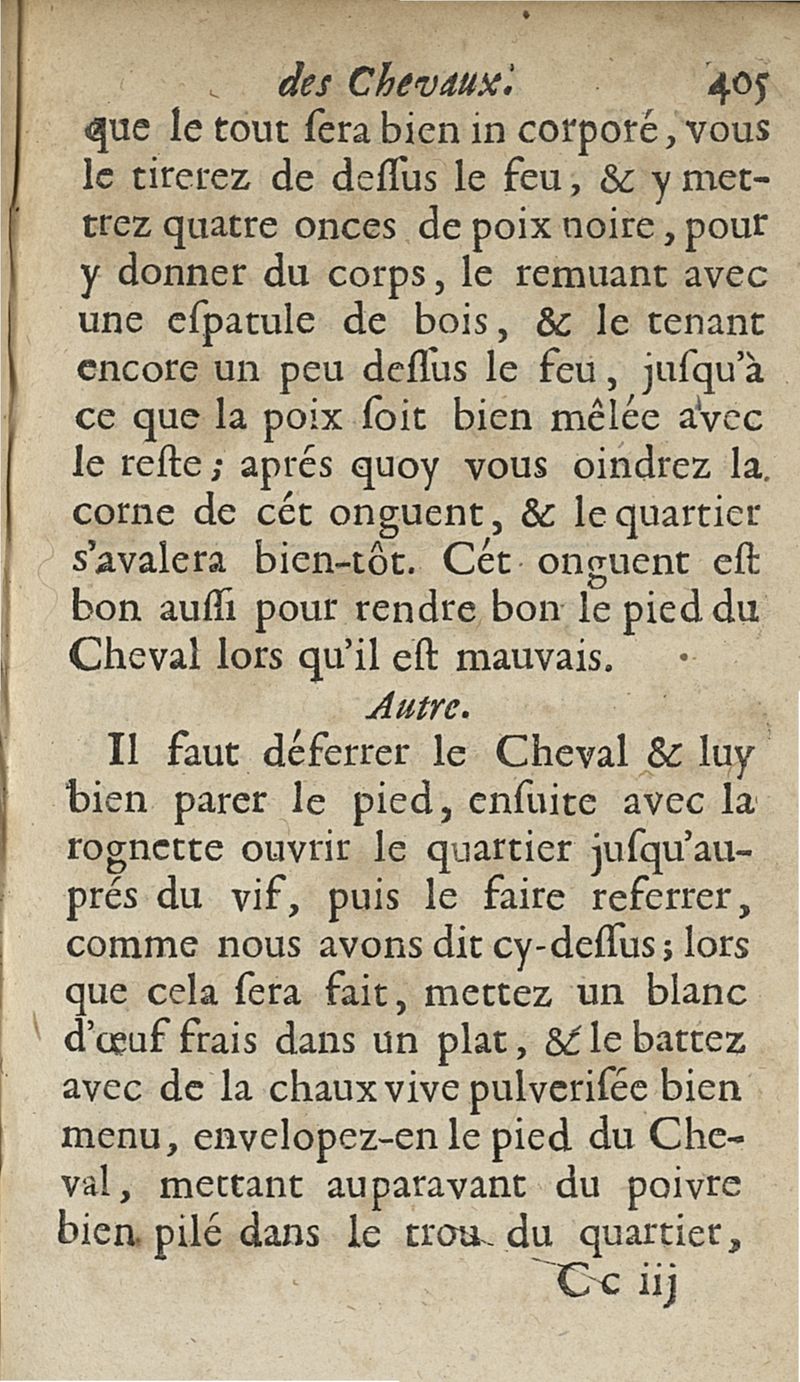 des Chevaux. 405

que le tout ſera bien in corporé, vous le tirerez de deſſus le feu, & y mettrez quatre onces de poix noire, pour y donner du corps, le remuant avec une eſpatule de bois, & le tenant encore un peu deſſus le feu, juſqu'à ce que la poix ſoit bien mêlée avec le reſte; aprés quoy vous oindrez la corne de cét onguent, & le quartier s'avalera bien-tôt. Cét onguent eſt bon auſſi pour rendre bon le pied du Cheval lors qu'il eſt mauvais.

Autre.

Il faut déferrer le Cheval & luy bien parer le pied, enſuite avec la rognette ouvrir le quartier juſqu'auprés du vif, puis le faire referrer, comme nous avons dit cy-deſſus; lors que cela ſera fait, mettez un blanc d'œuf frais dans un plat, & le battez avec de la chaux vive pulveriſée bien menu, envelopez-en le pied du Cheval, mettant auparavant du poivre bien pilé dans le trou du quartier,

Cc iij